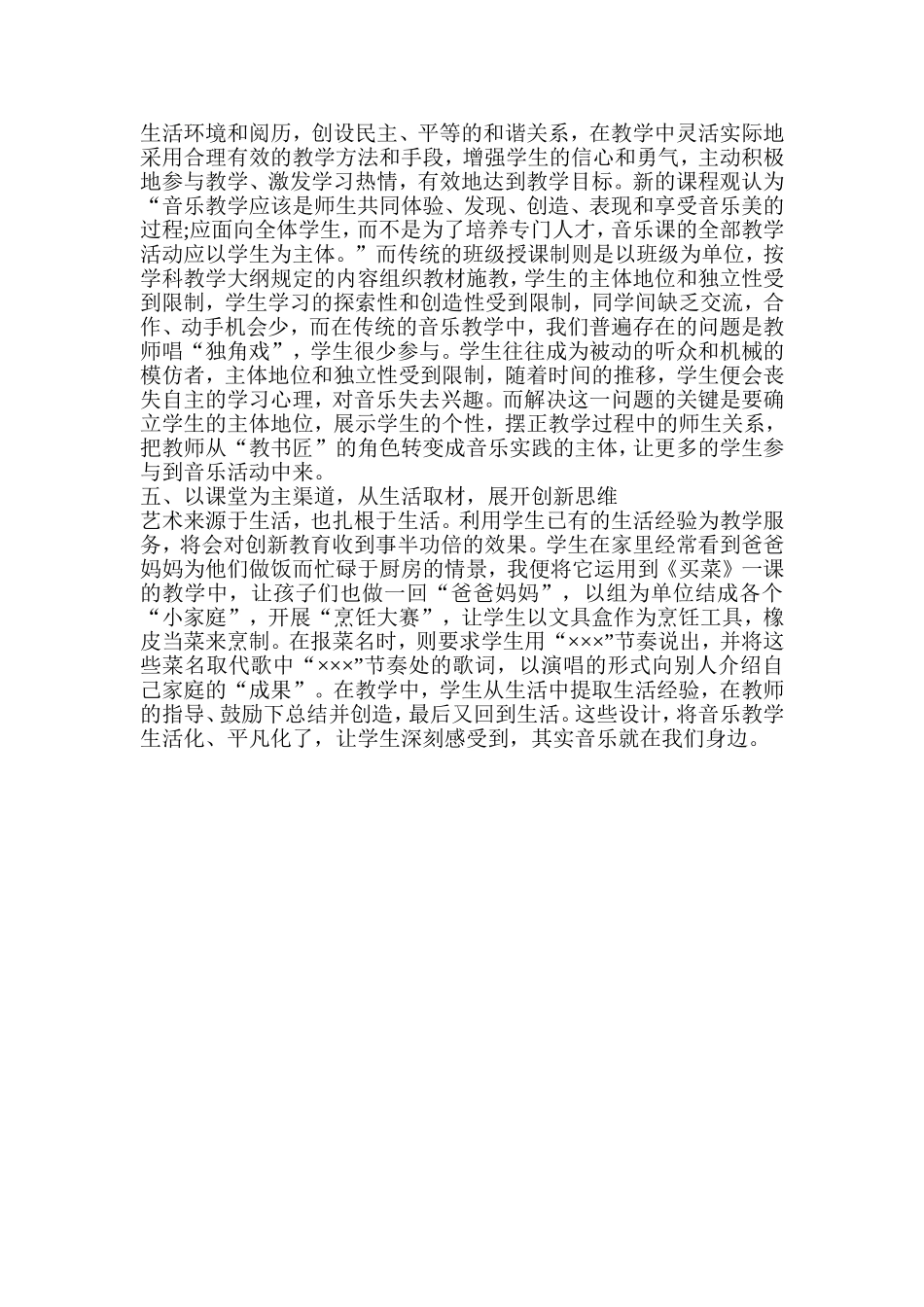 生活环境和阅历，创设民主、平等的和谐关系，在教学中灵活实际地采用合理有效的教学方法和手段，增强学生的信心和勇气，主动积极地参与教学、激发学习热情，有效地达到教学目标。新的课程观认为“音乐教学应该是师生共同体验、发现、创造、表现和享受音乐美的过程;应面向全体学生，而不是为了培养专门人才，音乐课的全部教学活动应以学生为主体。”而传统的班级授课制则是以班级为单位，按学科教学大纲规定的内容组织教材施教，学生的主体地位和独立性受到限制，学生学习的探索性和创造性受到限制，同学间缺乏交流，合作、动手机会少，而在传统的音乐教学中，我们普遍存在的问题是教师唱“独角戏”，学生很少参与。学生往往成为被动的听众和机械的模仿者，主体地位和独立性受到限制，随着时间的推移，学生便会丧失自主的学习心理，对音乐失去兴趣。而解决这一问题的关键是要确立学生的主体地位，展示学生的个性，摆正教学过程中的师生关系，把教师从“教书匠”的角色转变成音乐实践的主体，让更多的学生参与到音乐活动中来。

五、以课堂为主渠道，从生活取材，展开创新思维

艺术来源于生活，也扎根于生活。利用学生已有的生活经验为教学服务，将会对创新教育收到事半功倍的效果。学生在家里经常看到爸爸妈妈为他们做饭而忙碌于厨房的情景，我便将它运用到《买菜》一课的教学中，让孩子们也做一回“爸爸妈妈”，以组为单位结成各个“小家庭”，开展“烹饪大赛”，让学生以文具盒作为烹饪工具，橡皮当菜来烹制。在报菜名时，则要求学生用“×××”节奏说出，并将这些菜名取代歌中“×××”节奏处的歌词，以演唱的形式向别人介绍自己家庭的“成果”。在教学中，学生从生活中提取生活经验，在教师的指导、鼓励下总结并创造，最后又回到生活。这些设计，将音乐教学生活化、平凡化了，让学生深刻感受到，其实音乐就在我们身边。